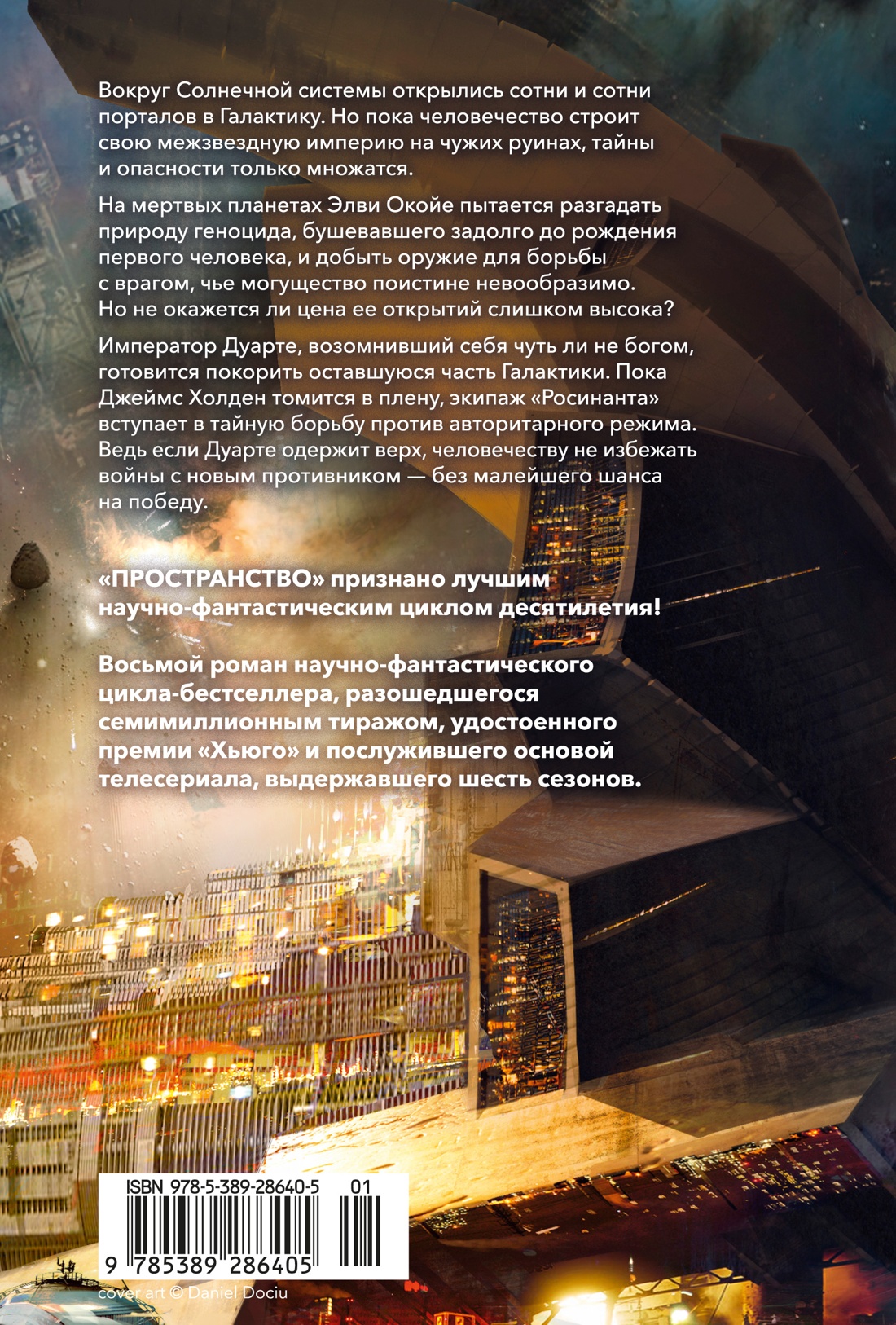 Вокруг Солнечной системы открылись сотни и сотни порталов в Галактику. Но пока человечество строит свою межзвездную империю на чужих руинах, тайны и опасности только множатся.

На мертвых планетах Элви Окойе пытается разгадать природу геноцида, бушевавшего задолго до рождения первого человека, и добыть оружие для борьбы с врагом, чье могущество поистине невообразимо. Но не окажется ли цена ее открытий слишком высока?

Император Дуарте, возомнивший себя чуть ли не богом, готовится покорить оставшуюся часть Галактики. Пока Джеймс Холден томится в плену, экипаж «Росинанта» вступает в тайную борьбу против авторитарного режима. Ведь если Дуарте одержит верх, человечеству не избежать войны с новым противником — без малейшего шанса на победу.

«ПРОСТРАНСТВО» признано лучшим научно-фантастическим циклом десятилетия!

Восьмой роман научно-фантастического цикла-бестселлера, разошедшегося семимиллионным тиражом, удостоенного премии «Хьюго» и послужившего основой телесериала, выдержавшего шесть сезонов.

ISBN 978-5-389-28640-5 01

9 785389 286405

cover art © Daniel Dociu